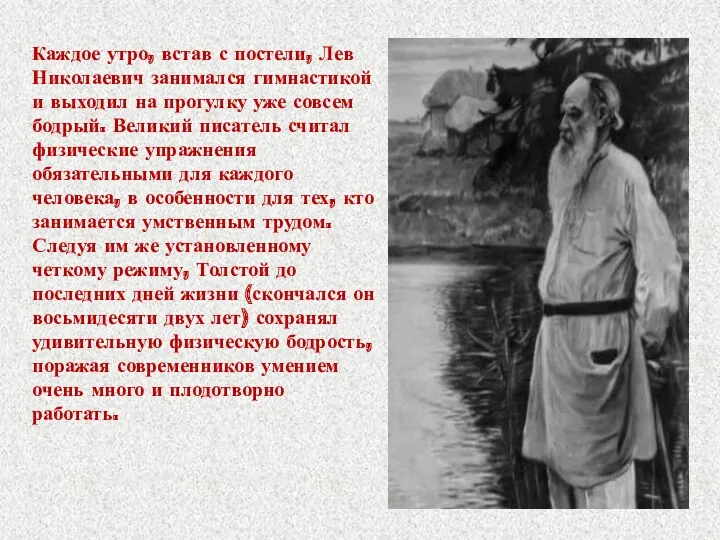 Каждое утро, встав с постели, Лев Николаевич занимался гимнастикой и выходил на прогулку уже совсем бодрый. Великий писатель считал физические упражнения обязательными для каждого человека, в особенности для тех, кто занимается умственным трудом. Следуя им же установленному четкому режиму, Толстой до последних дней жизни (скончался он восьмидесяти двух лет) сохранял удивительную физическую бодрость, поражая современников умением очень много и плодотворно работать.